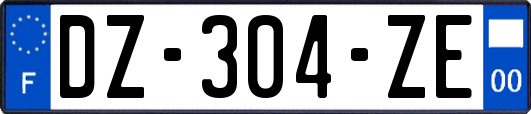 F
DZ-304-ZE
00